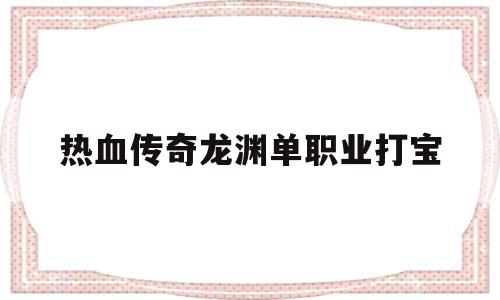 热血传奇龙渊单职业打宝